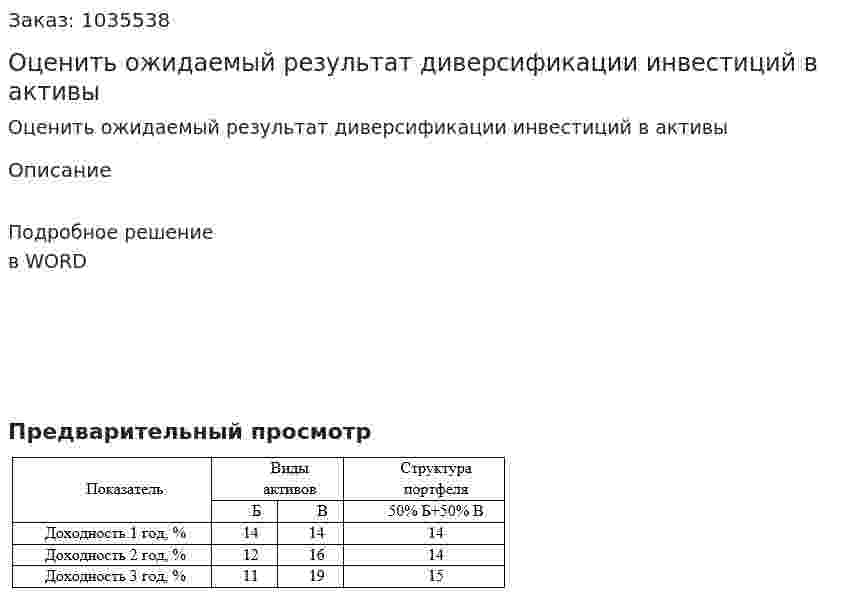 Заказ: 1035538

Оценить ожидаемый результат диверсификации инвестиций в активы

Оценить ожидаемый результат диверсификации инвестиций в активы

Описание

Подробное решение
в WORD

Предварительный просмотр

| Показатель | Виды активов | | Структура портфеля |
|---|---|---|---|
| | Б | В | 50% Б+50% В |
| Доходность 1 год, % | 14 | 14 | 14 |
| Доходность 2 год, % | 12 | 16 | 14 |
| Доходность 3 год, % | 11 | 19 | 15 |